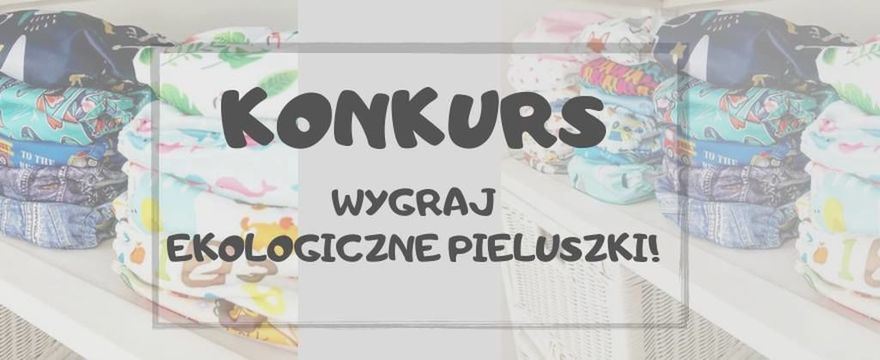 KONKURS

WYGRAJ
EKOLOGICZNE PIELUSZKI!